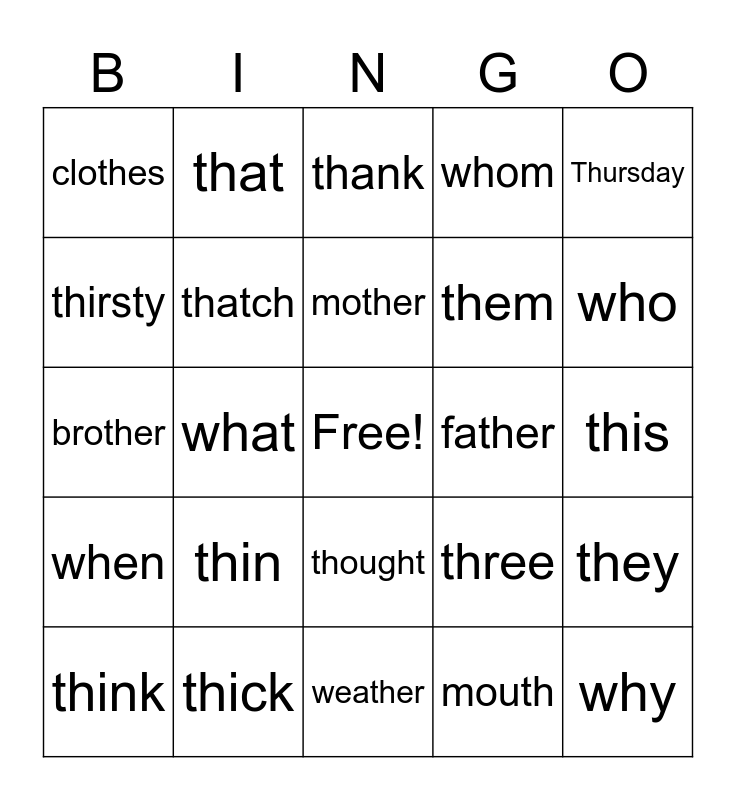 | B | I | N | G | O |
|---|---|---|---|---|
| clothes | that | thank | whom | Thursday |
| thirsty | thatch | mother | them | who |
| brother | what | Free! | father | this |
| when | thin | thought | three | they |
| think | thick | weather | mouth | why |